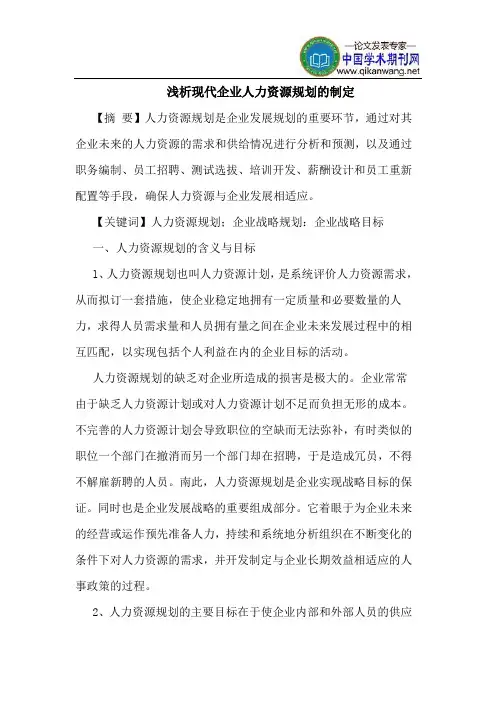 —论文发表专家—
中国学术期刊网
www.qikanwang.net

浅析现代企业人力资源规划的制定

【摘 要】人力资源规划是企业发展规划的重要环节，通过对其企业未来的人力资源的需求和供给情况进行分析和预测，以及通过职务编制、员工招聘、测试选拔、培训开发、薪酬设计和员工重新配置等手段，确保人力资源与企业发展相适应。

【关键词】人力资源规划；企业战略规划；企业战略目标

一、人力资源规划的含义与目标

1、人力资源规划也叫人力资源计划，是系统评价人力资源需求，从而拟订一套措施，使企业稳定地拥有一定质量和必要数量的人力，求得人员需求量和人员拥有量之间在企业未来发展过程中的相互匹配，以实现包括个人利益在内的企业目标的活动。

人力资源规划的缺乏对企业所造成的损害是极大的。企业常常由于缺乏人力资源计划或对人力资源计划不足而负担无形的成本。不完善的人力资源计划会导致职位的空缺而无法弥补，有时类似的职位一个部门在撤消而另一个部门却在招聘，于是造成冗员，不得不解雇新聘的人员。南此，人力资源规划是企业实现战略目标的保证。同时也是企业发展战略的重要组成部分。它着眼于为企业未来的经营或运作预先准备人力，持续和系统地分析组织在不断变化的条件下对人力资源的需求，并开发制定与企业长期效益相适应的人事政策的过程。

2、人力资源规划的主要目标在于使企业内部和外部人员的供应